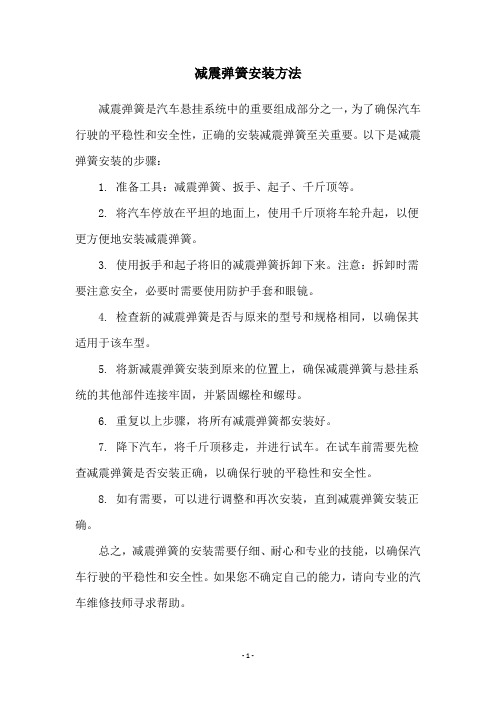 减震弹簧安装方法

减震弹簧是汽车悬挂系统中的重要组成部分之一，为了确保汽车行驶的平稳性和安全性，正确的安装减震弹簧至关重要。以下是减震弹簧安装的步骤：

1. 准备工具：减震弹簧、扳手、起子、千斤顶等。

2. 将汽车停放在平坦的地面上，使用千斤顶将车轮升起，以便更方便地安装减震弹簧。

3. 使用扳手和起子将旧的减震弹簧拆卸下来。注意：拆卸时需要注意安全，必要时需要使用防护手套和眼镜。

4. 检查新的减震弹簧是否与原来的型号和规格相同，以确保其适用于该车型。

5. 将新减震弹簧安装到原来的位置上，确保减震弹簧与悬挂系统的其他部件连接牢固，并紧固螺栓和螺母。

6. 重复以上步骤，将所有减震弹簧都安装好。

7. 降下汽车，将千斤顶移走，并进行试车。在试车前需要先检查减震弹簧是否安装正确，以确保行驶的平稳性和安全性。

8. 如有需要，可以进行调整和再次安装，直到减震弹簧安装正确。

总之，减震弹簧的安装需要仔细、耐心和专业的技能，以确保汽车行驶的平稳性和安全性。如果您不确定自己的能力，请向专业的汽车维修技师寻求帮助。

- 1 -